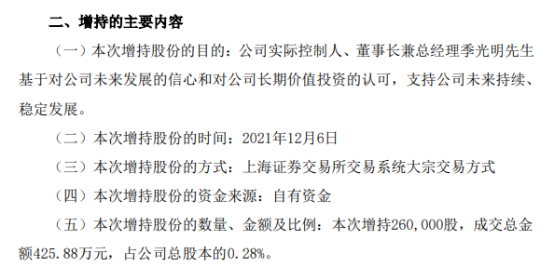 二、增持的主要内容

（一）本次增持股份的目的：公司实际控制人、董事长兼总经理季光明先生基于对公司未来发展的信心和对公司长期价值投资的认可，支持公司未来持续、稳定发展。

（二）本次增持股份的时间：2021年12月6日

（三）本次增持股份的方式：上海证券交易所交易系统大宗交易方式

（四）本次增持股份的资金来源：自有资金

（五）本次增持股份的数量、金额及比例：本次增持260,000股，成交总金额425.88万元，占公司总股本的0.28%。